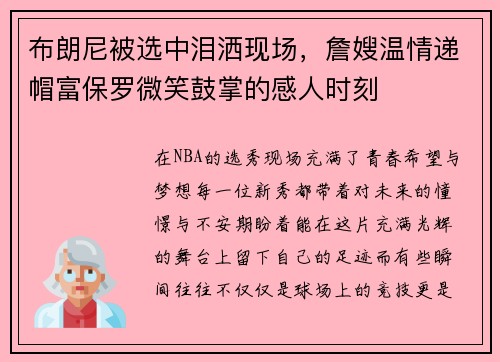 布朗尼被选中泪洒现场，詹嫂温情递帽富保罗微笑鼓掌的感人时刻

在NBA的选秀现场充满了青春希望与梦想每一位新秀都带着对未来的憧憬与不安期盼着能在这片充满光辉的舞台上留下自己的足迹而有些瞬间往往不仅仅是球场上的竞技更是